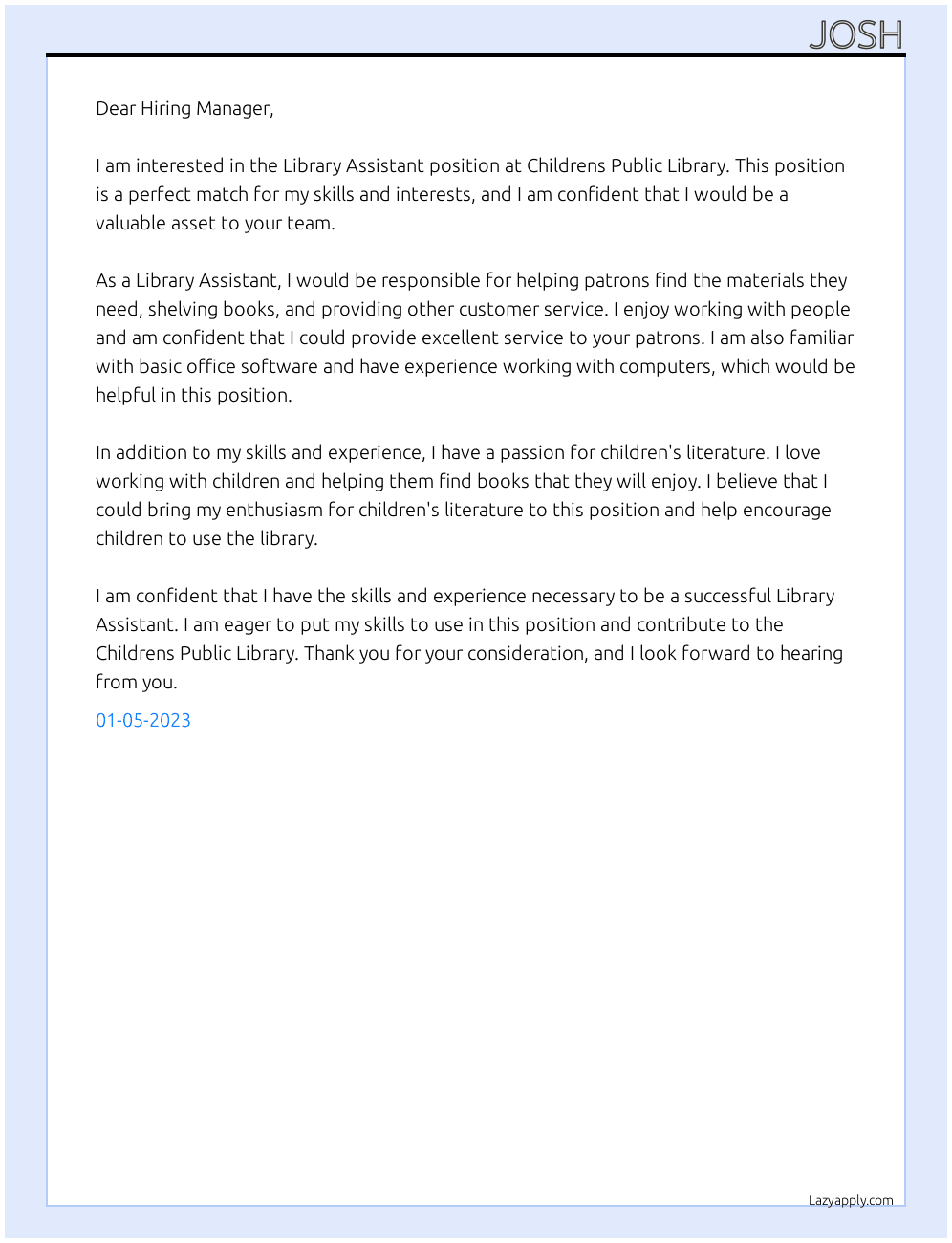 JOSH

Dear Hiring Manager,

I am interested in the Library Assistant position at Childrens Public Library. This position is a perfect match for my skills and interests, and I am confident that I would be a valuable asset to your team.

As a Library Assistant, I would be responsible for helping patrons find the materials they need, shelving books, and providing other customer service. I enjoy working with people and am confident that I could provide excellent service to your patrons. I am also familiar with basic office software and have experience working with computers, which would be helpful in this position.

In addition to my skills and experience, I have a passion for children's literature. I love working with children and helping them find books that they will enjoy. I believe that I could bring my enthusiasm for children's literature to this position and help encourage children to use the library.

I am confident that I have the skills and experience necessary to be a successful Library Assistant. I am eager to put my skills to use in this position and contribute to the Childrens Public Library. Thank you for your consideration, and I look forward to hearing from you.

01-05-2023

Lazyapply.com